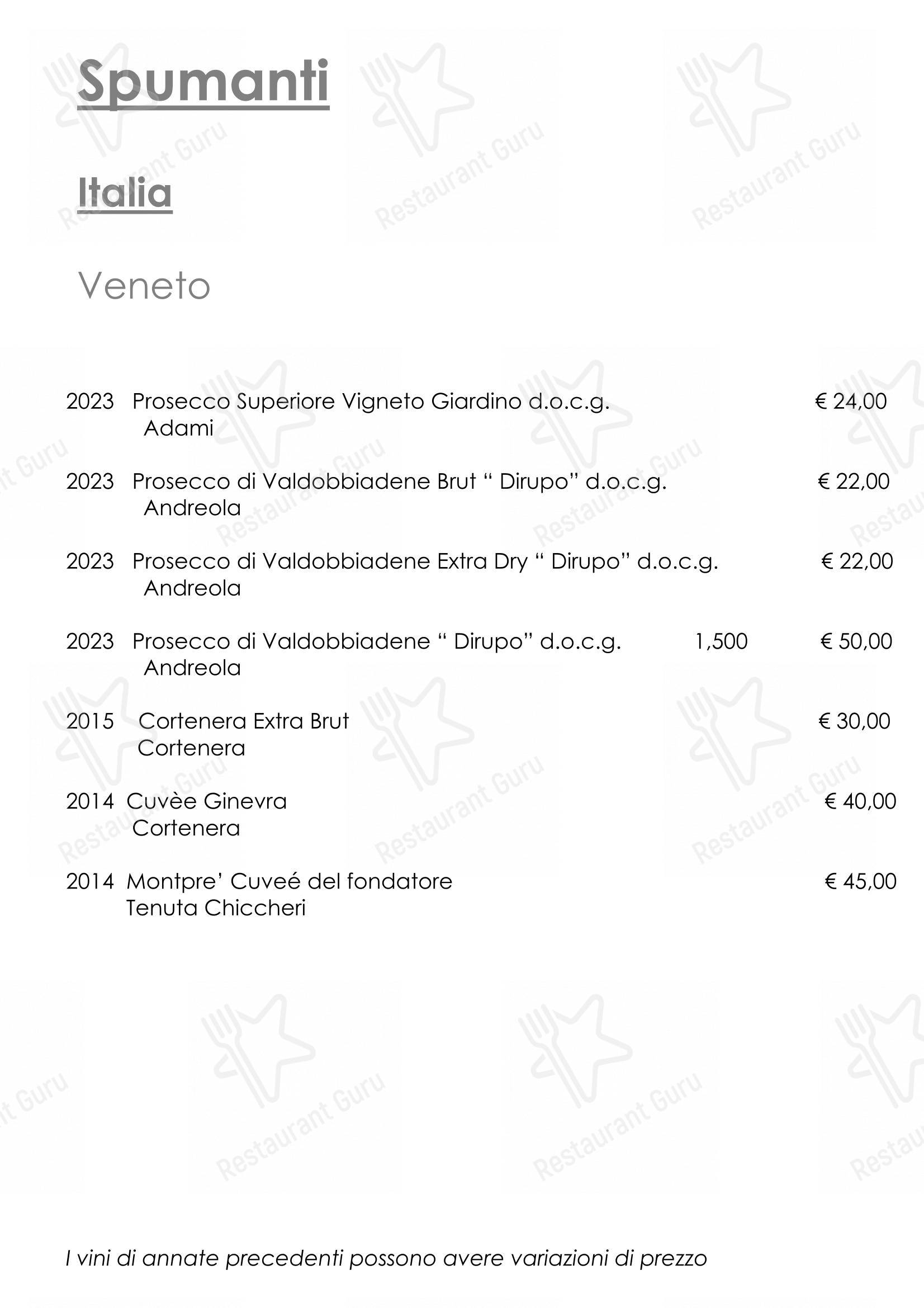 Spumanti

Italia

Veneto

2023 Prosecco Superiore Vigneto Giardino d.o.c.g. € 24,00
Adami

2023 Prosecco di Valdobbiadene Brut “ Dirupo” d.o.c.g. € 22,00
Andreola

2023 Prosecco di Valdobbiadene Extra Dry “ Dirupo” d.o.c.g. € 22,00
Andreola

2023 Prosecco di Valdobbiadene “ Dirupo” d.o.c.g. 1,500 € 50,00
Andreola

2015 Cortenera Extra Brut € 30,00
Cortenera

2014 Cuvèe Ginevra € 40,00
Cortenera

2014 Montpre’ Cuveé del fondatore € 45,00
Tenuta Chiccheri

I vini di annate precedenti possono avere variazioni di prezzo

Restaurant Guru